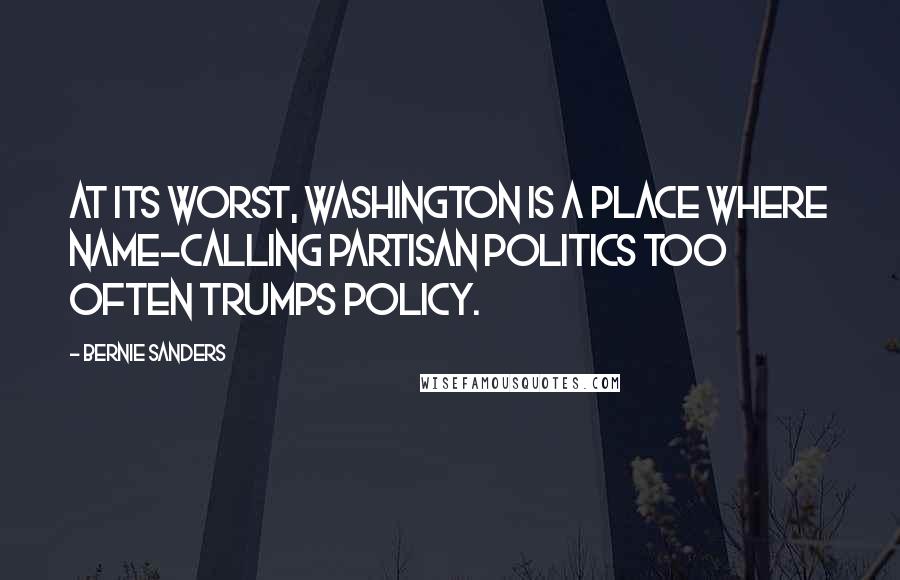 AT ITS WORST, WASHINGTON IS A PLACE WHERE NAME-CALLING PARTISAN POLITICS TOO OFTEN TRUMPS POLICY.

- BERNIE SANDERS

WISEFAMOUSQUOTES.COM